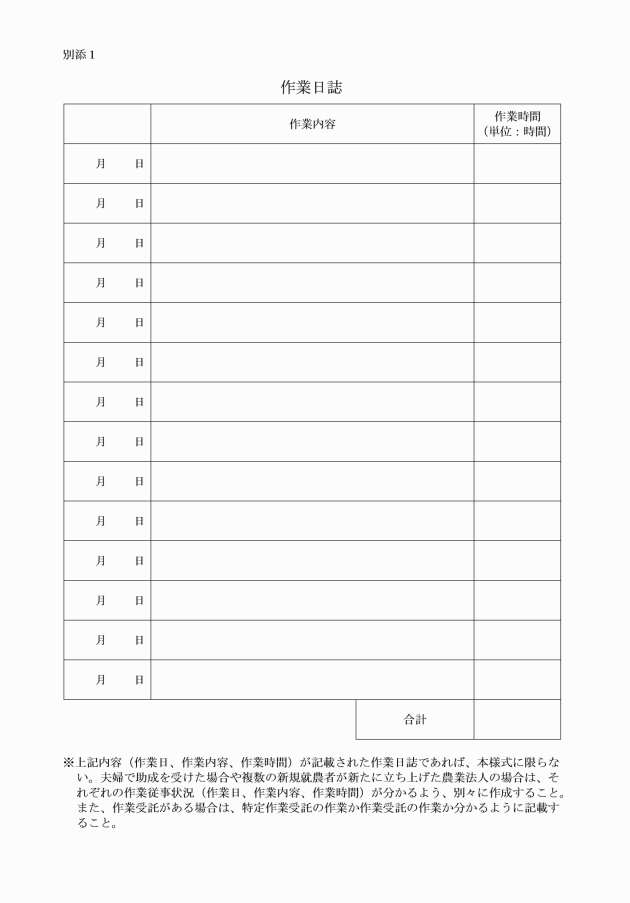 別添１

作業日誌

|  | 作業内容 | 作業時間（単位：時間） |
|---|---|---|
| 月　日 |  |  |
| 月　日 |  |  |
| 月　日 |  |  |
| 月　日 |  |  |
| 月　日 |  |  |
| 月　日 |  |  |
| 月　日 |  |  |
| 月　日 |  |  |
| 月　日 |  |  |
| 月　日 |  |  |
| 月　日 |  |  |
| 月　日 |  |  |
| 月　日 |  |  |
| 月　日 |  |  |
|  | 合計 |  |

※上記内容（作業日、作業内容、作業時間）が記載された作業日誌であれば、本様式に限らない。夫婦で助成を受けた場合や複数の新規就農者が新たに立ち上げた農業法人の場合は、それぞれの作業従事状況（作業日、作業内容、作業時間）が分かるよう、別々に作成すること。また、作業受託がある場合は、特定作業受託の作業か作業受託の作業か分かるように記載すること。